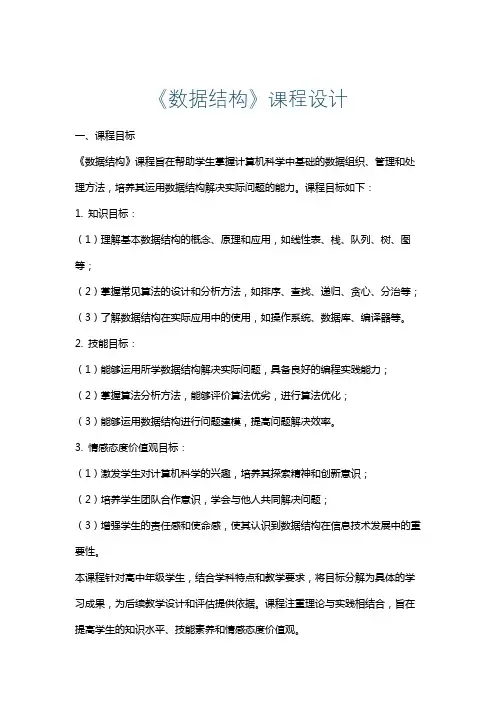 《数据结构》课程设计

一、课程目标

《数据结构》课程旨在帮助学生掌握计算机科学中基础的数据组织、管理和处理方法，培养其运用数据结构解决实际问题的能力。课程目标如下：

1. 知识目标：

（1）理解基本数据结构的概念、原理和应用，如线性表、栈、队列、树、图等；

（2）掌握常见算法的设计和分析方法，如排序、查找、递归、贪心、分治等；

（3）了解数据结构在实际应用中的使用，如操作系统、数据库、编译器等。

2. 技能目标：

（1）能够运用所学数据结构解决实际问题，具备良好的编程实践能力；

（2）掌握算法分析方法，能够评价算法优劣，进行算法优化；

（3）能够运用数据结构进行问题建模，提高问题解决效率。

3. 情感态度价值观目标：

（1）激发学生对计算机科学的兴趣，培养其探索精神和创新意识；

（2）培养学生团队合作意识，学会与他人共同解决问题；

（3）增强学生的责任感和使命感，使其认识到数据结构在信息技术发展中的重要性。

本课程针对高中年级学生，结合学科特点和教学要求，将目标分解为具体的学习成果，为后续教学设计和评估提供依据。课程注重理论与实践相结合，旨在提高学生的知识水平、技能素养和情感态度价值观。